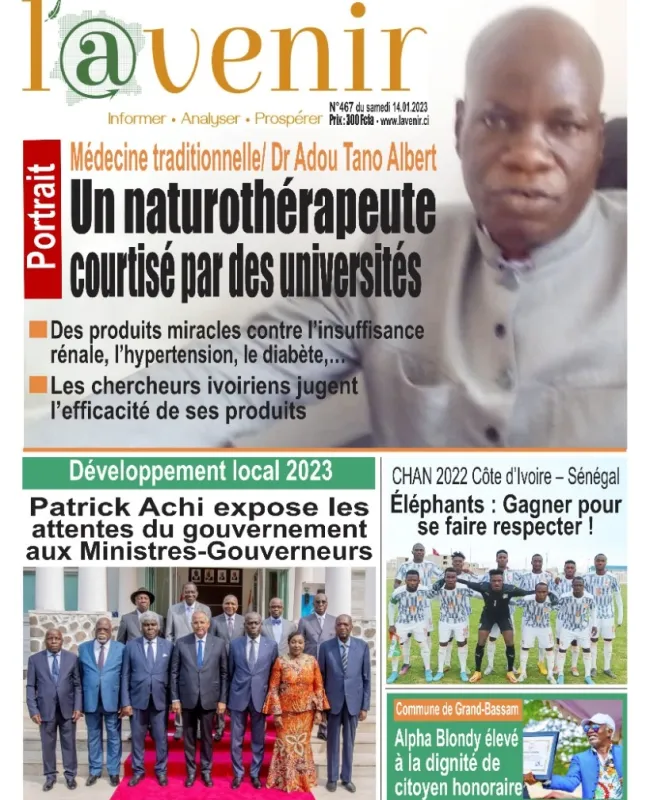 l'@venir

Informer • Analyser • Prospérer

N°467 du samedi 14.01.2023
Prix : 300 Fcfa • www.lavenir.ci

Portrait

Médecine traditionnelle/ Dr Adou Tano Albert

Un naturothérapeute courtisé par des universités

Des produits miracles contre l'insuffisance rénale, l'hypertension, le diabète,...

Les chercheurs ivoiriens jugent l'efficacité de ses produits

Développement local 2023

Patrick Achi expose les attentes du gouvernement aux Ministres-Gouverneurs

CHAN 2022 Côte d'Ivoire – Sénégal

Éléphants : Gagner pour se faire respecter !

Commune de Grand-Bassam

Alpha Blondy élevé à la dignité de citoyen honoraire